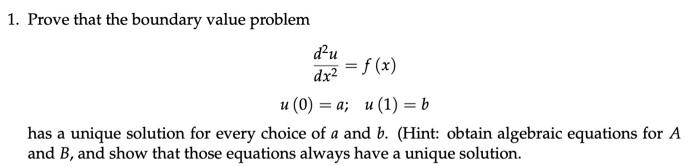 1. Prove that the boundary value problem

$$\frac{d^2u}{dx^2} = f(x)$$

$$u(0) = a; \quad u(1) = b$$

has a unique solution for every choice of $a$ and $b$. (Hint: obtain algebraic equations for $A$ and $B$, and show that those equations always have a unique solution.